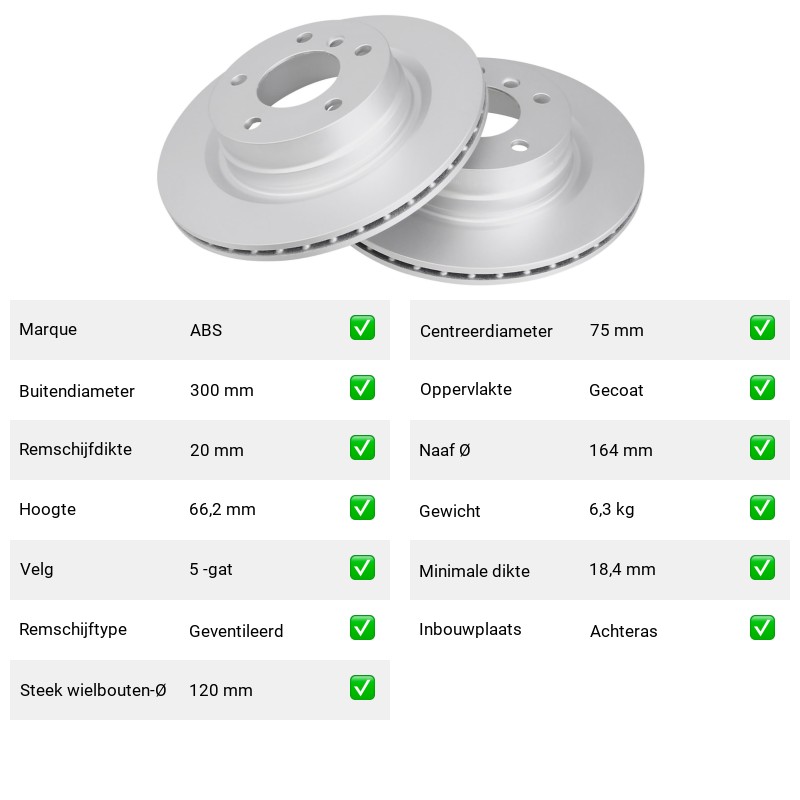 Marque ABS ☑
Buitendiameter 300 mm ☑
Remschijfdikte 20 mm ☑
Hoogte 66,2 mm ☑
Velg 5 -gat ☑
Remschijftype Geventileerd ☑
Steek wielbouten-Ø 120 mm ☑

Centreerdiameter 75 mm ☑
Oppervlakte Gecoat ☑
Naaf Ø 164 mm ☑
Gewicht 6,3 kg ☑
Minimale dikte 18,4 mm ☑
Inbouwplaats Achteras ☑